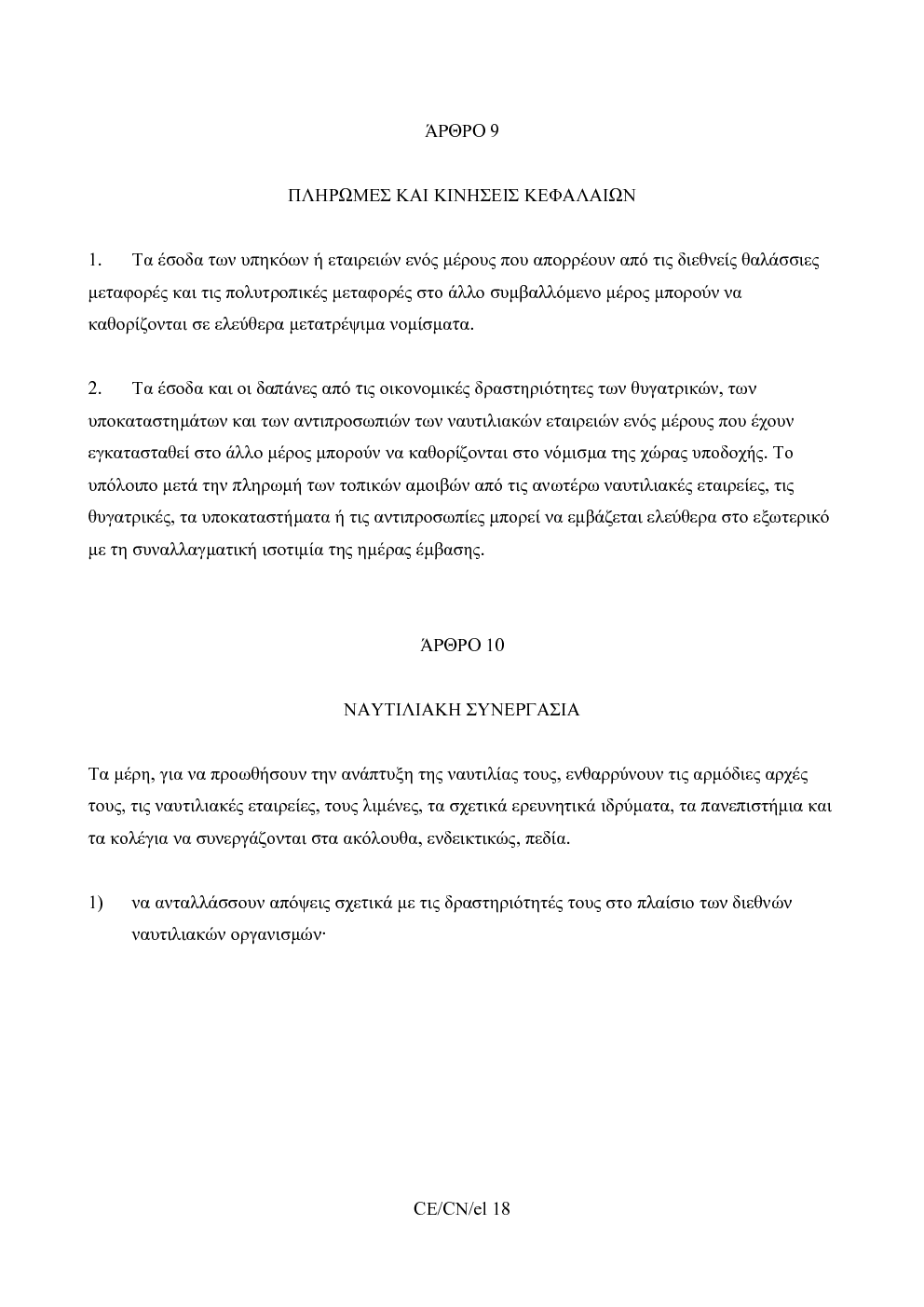 ΆΡΘΡΟ 9

ΠΛΗΡΩΜΕΣ ΚΑΙ ΚΙΝΗΣΕΙΣ ΚΕΦΑΛΑΙΩΝ

1. Τα έσοδα των υπηκόων ή εταιρειών ενός μέρους που απορρέουν από τις διεθνείς θαλάσσιες μεταφορές και τις πολυτροπικές μεταφορές στο άλλο συμβαλλόμενο μέρος μπορούν να καθορίζονται σε ελεύθερα μετατρέψιμα νομίσματα.

2. Τα έσοδα και οι δαπάνες από τις οικονομικές δραστηριότητες των θυγατρικών, των υποκαταστημάτων και των αντιπροσωπιών των ναυτιλιακών εταιρειών ενός μέρους που έχουν εγκατασταθεί στο άλλο μέρος μπορούν να καθορίζονται στο νόμισμα της χώρας υποδοχής. Το υπόλοιπο μετά την πληρωμή των τοπικών αμοιβών από τις ανωτέρω ναυτιλιακές εταιρείες, τις θυγατρικές, τα υποκαταστήματα ή τις αντιπροσωπίες μπορεί να εμβάζεται ελεύθερα στο εξωτερικό με τη συναλλαγματική ισοτιμία της ημέρας έμβασης.

ΆΡΘΡΟ 10

ΝΑΥΤΙΛΙΑΚΗ ΣΥΝΕΡΓΑΣΙΑ

Τα μέρη, για να προωθήσουν την ανάπτυξη της ναυτιλίας τους, ενθαρρύνουν τις αρμόδιες αρχές τους, τις ναυτιλιακές εταιρείες, τους λιμένες, τα σχετικά ερευνητικά ιδρύματα, τα πανεπιστήμια και τα κολέγια να συνεργάζονται στα ακόλουθα, ενδεικτικώς, πεδία.

1) να ανταλλάσσουν απόψεις σχετικά με τις δραστηριότητές τους στο πλαίσιο των διεθνών ναυτιλιακών οργανισμών·

CE/CN/el 18